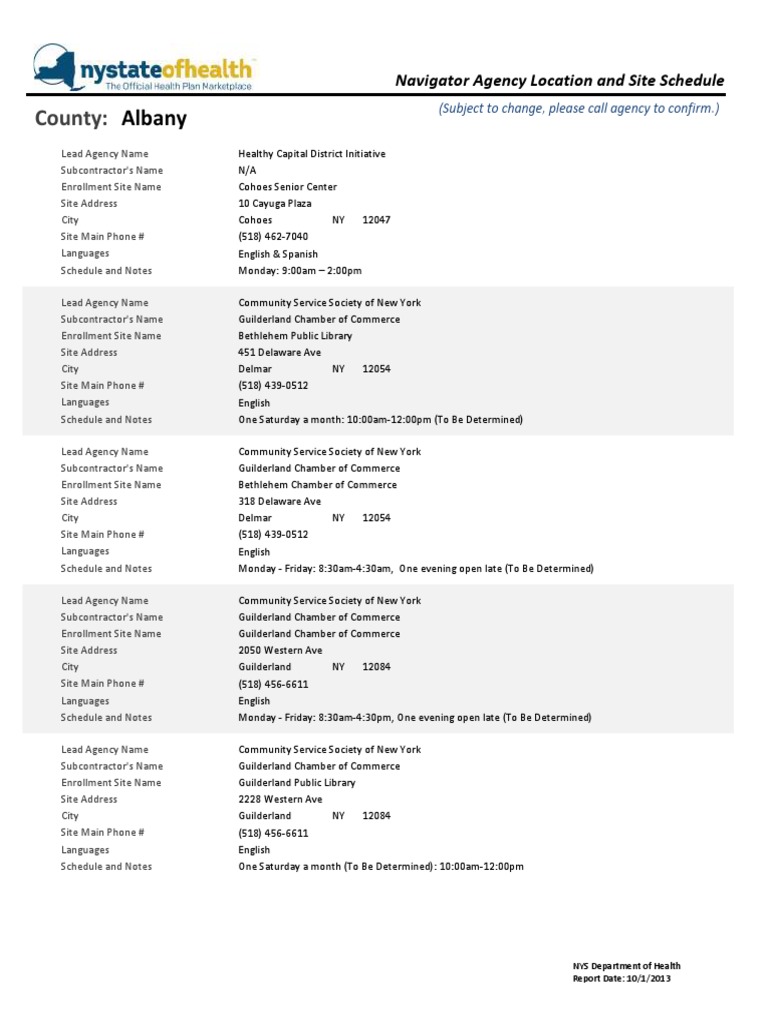 nystateofhealth
The Official Health Plan Marketplace

Navigator Agency Location and Site Schedule

(Subject to change, please call agency to confirm.)

County: Albany

| | |
|---|---|
| Lead Agency Name | Healthy Capital District Initiative |
| Subcontractor's Name | N/A |
| Enrollment Site Name | Cohoes Senior Center |
| Site Address | 10 Cayuga Plaza |
| City | Cohoes NY 12047 |
| Site Main Phone # | (518) 462-7040 |
| Languages | English & Spanish |
| Schedule and Notes | Monday: 9:00am – 2:00pm |

| | |
|---|---|
| Lead Agency Name | Community Service Society of New York |
| Subcontractor's Name | Guilderland Chamber of Commerce |
| Enrollment Site Name | Bethlehem Public Library |
| Site Address | 451 Delaware Ave |
| City | Delmar NY 12054 |
| Site Main Phone # | (518) 439-0512 |
| Languages | English |
| Schedule and Notes | One Saturday a month: 10:00am-12:00pm (To Be Determined) |

| | |
|---|---|
| Lead Agency Name | Community Service Society of New York |
| Subcontractor's Name | Guilderland Chamber of Commerce |
| Enrollment Site Name | Bethlehem Chamber of Commerce |
| Site Address | 318 Delaware Ave |
| City | Delmar NY 12054 |
| Site Main Phone # | (518) 439-0512 |
| Languages | English |
| Schedule and Notes | Monday - Friday: 8:30am-4:30am, One evening open late (To Be Determined) |

| | |
|---|---|
| Lead Agency Name | Community Service Society of New York |
| Subcontractor's Name | Guilderland Chamber of Commerce |
| Enrollment Site Name | Guilderland Chamber of Commerce |
| Site Address | 2050 Western Ave |
| City | Guilderland NY 12084 |
| Site Main Phone # | (518) 456-6611 |
| Languages | English |
| Schedule and Notes | Monday - Friday: 8:30am-4:30pm, One evening open late (To Be Determined) |

| | |
|---|---|
| Lead Agency Name | Community Service Society of New York |
| Subcontractor's Name | Guilderland Chamber of Commerce |
| Enrollment Site Name | Guilderland Public Library |
| Site Address | 2228 Western Ave |
| City | Guilderland NY 12084 |
| Site Main Phone # | (518) 456-6611 |
| Languages | English |
| Schedule and Notes | One Saturday a month (To Be Determined): 10:00am-12:00pm |

NYS Department of Health
Report Date: 10/1/2013